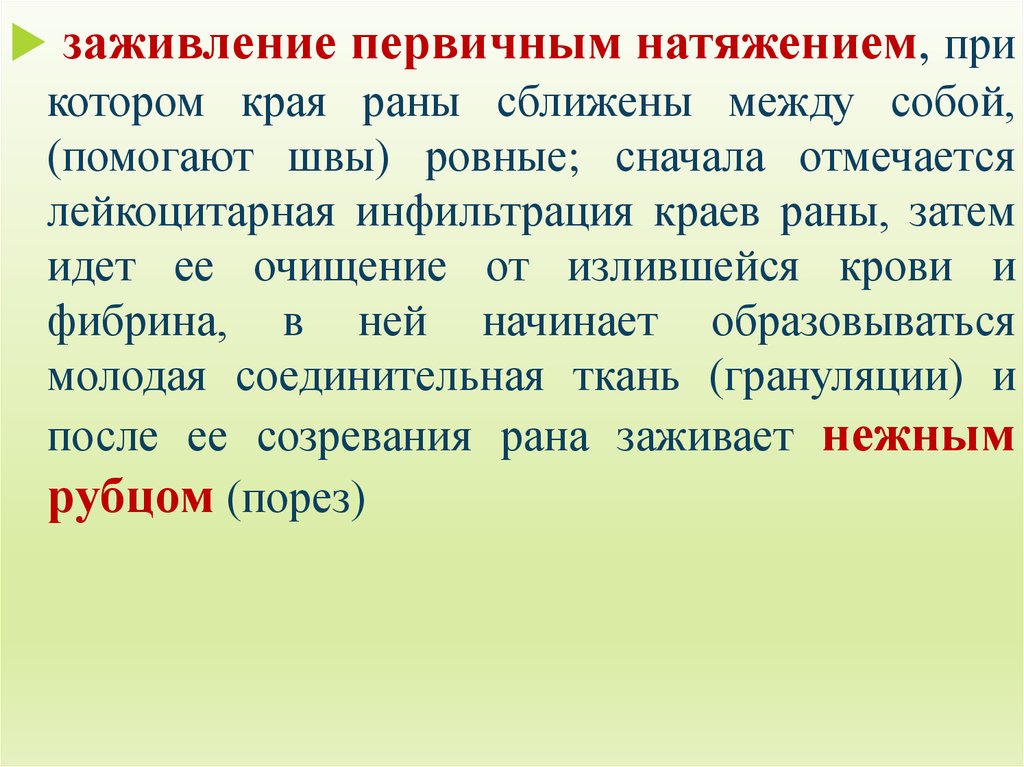 заживление первичным натяжением, при котором края раны сближены между собой, (помогают швы) ровные; сначала отмечается лейкоцитарная инфильтрация краев раны, затем идет ее очищение от излившейся крови и фибрина, в ней начинает образовываться молодая соединительная ткань (грануляции) и после ее созревания рана заживает нежным рубцом (порез)